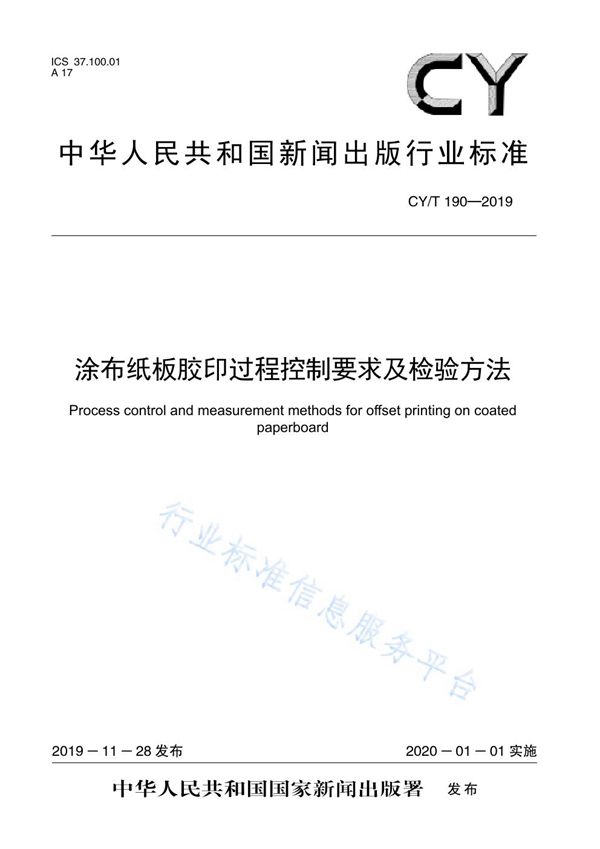 ICS 37.100.01
A 17

CY

中华人民共和国新闻出版行业标准

CY/T 190—2019

涂布纸板胶印过程控制要求及检验方法

Process control and measurement methods for offset printing on coated paperboard

行业标准信息服务平台

2019－11－28 发布

2020－01－01 实施

中华人民共和国国家新闻出版署　发布